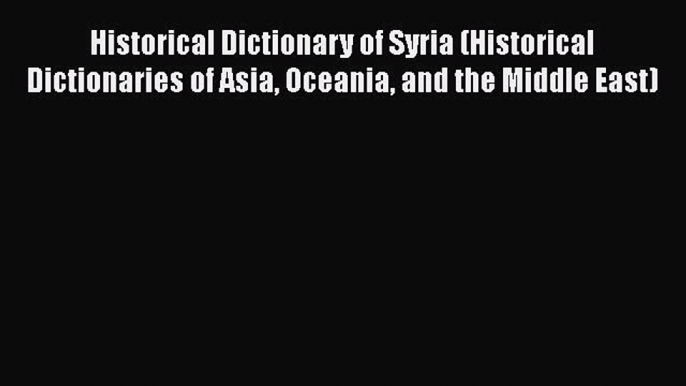 Historical Dictionary of Syria (Historical Dictionaries of Asia, Oceania, and the Middle East)